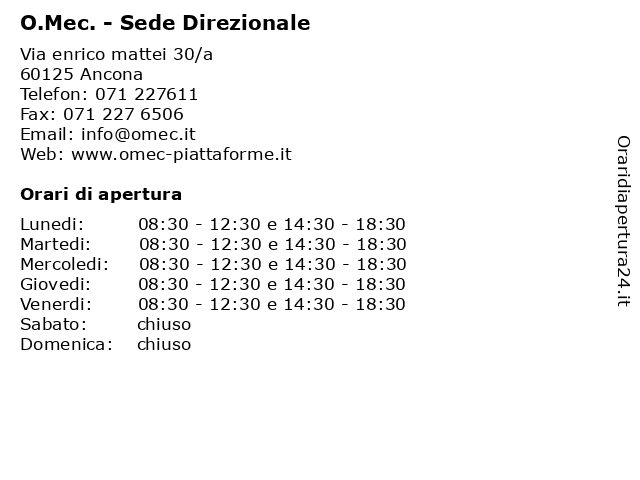 O.Mec. - Sede Direzionale

Via enrico mattei 30/a
60125 Ancona
Telefon: 071 227611
Fax: 071 227 6506
Email: info@omec.it
Web: www.omec-piattaforme.it

Orari di apertura

Lunedi: 08:30 - 12:30 e 14:30 - 18:30
Martedi: 08:30 - 12:30 e 14:30 - 18:30
Mercoledi: 08:30 - 12:30 e 14:30 - 18:30
Giovedi: 08:30 - 12:30 e 14:30 - 18:30
Venerdi: 08:30 - 12:30 e 14:30 - 18:30
Sabato: chiuso
Domenica: chiuso

Oraridiapertura24.it